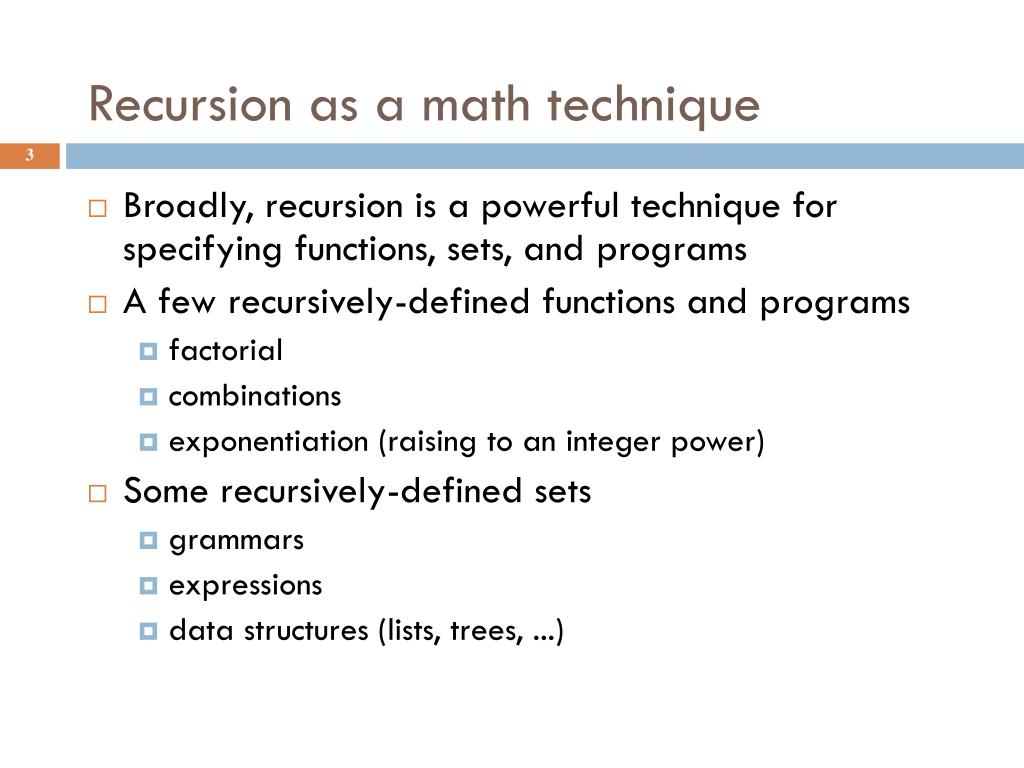 Recursion as a math technique

3

Broadly, recursion is a powerful technique for specifying functions, sets, and programs

A few recursively-defined functions and programs

factorial

combinations

exponentiation (raising to an integer power)

Some recursively-defined sets

grammars

expressions

data structures (lists, trees, ...)